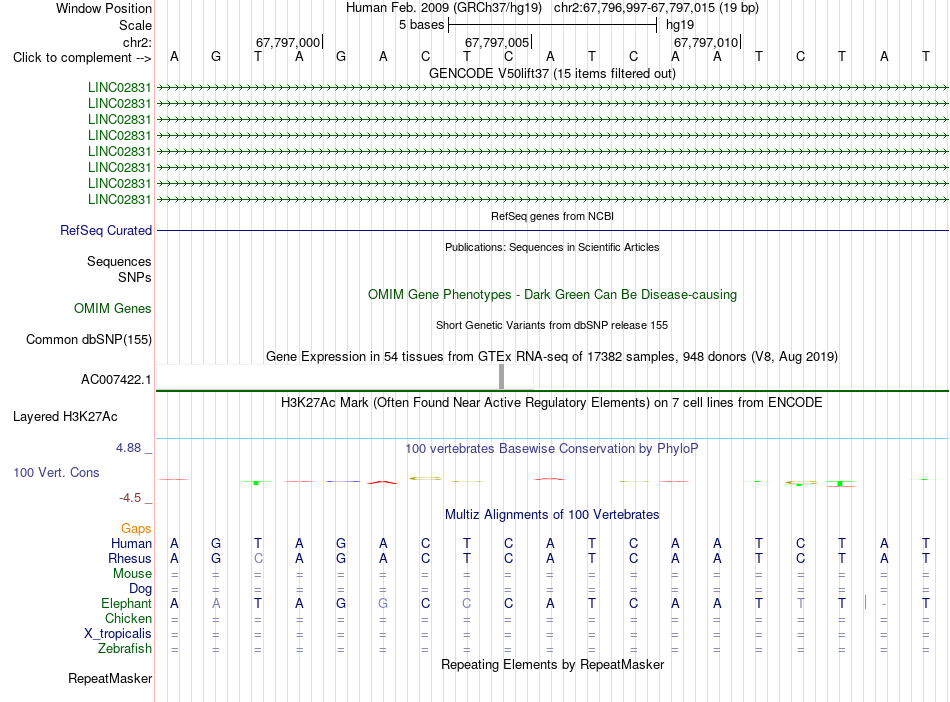 Window Position Human Feb. 2009 (GRCh37/hg19) chr2:67,796,997-67,797,015 (19 bp)
Scale 5 bases hg19
chr2: 67,797,000| 67,797,005| 67,797,010|
Click to complement --> A G T A G A C T C A T C A A T C T A T
GENCODE V50lift37 (15 items filtered out)
LINC02831
LINC02831
LINC02831
LINC02831
LINC02831
LINC02831
LINC02831
LINC02831
RefSeq genes from NCBI
RefSeq Curated
Publications: Sequences in Scientific Articles
Sequences
SNPs
OMIM Gene Phenotypes - Dark Green Can Be Disease-causing
OMIM Genes
Short Genetic Variants from dbSNP release 155
Common dbSNP(155)
Gene Expression in 54 tissues from GTEx RNA-seq of 17382 samples, 948 donors (V8, Aug 2019)
AC007422.1
H3K27Ac Mark (Often Found Near Active Regulatory Elements) on 7 cell lines from ENCODE
Layered H3K27Ac
4.88 _ 100 vertebrates Basewise Conservation by PhyloP
100 Vert. Cons
-4.5 _
Multiz Alignments of 100 Vertebrates
Gaps
Human A G T A G A C T C A T C A A T C T A T
Rhesus A G C A G A C T C A T C A A T C T A T
Mouse = = = = = = = = = = = = = = = = = = =
Dog = = = = = = = = = = = = = = = = = = =
Elephant A A T A G G C C C A T C A A T T T - T
Chicken = = = = = = = = = = = = = = = = = = =
X_tropicalis = = = = = = = = = = = = = = = = = = =
Zebrafish = = = = = = = = = = = = = = = = = = =
Repeating Elements by RepeatMasker
RepeatMasker